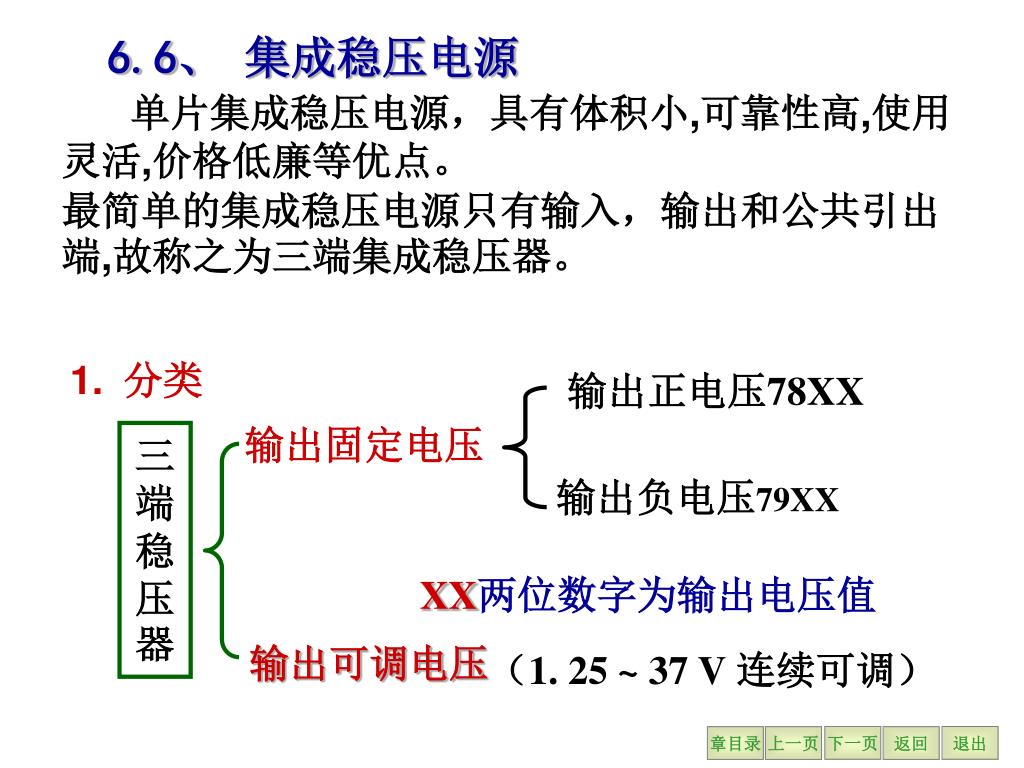 6. 6、 集成稳压电源

单片集成稳压电源，具有体积小,可靠性高,使用灵活,价格低廉等优点。
最简单的集成稳压电源只有输入，输出和公共引出端,故称之为三端集成稳压器。

1. 分类

三端稳压器

输出固定电压

输出正电压78XX

输出负电压79XX

XX两位数字为输出电压值

输出可调电压（1. 25 ~ 37 V 连续可调）

章目录 上一页 下一页 返回 退出